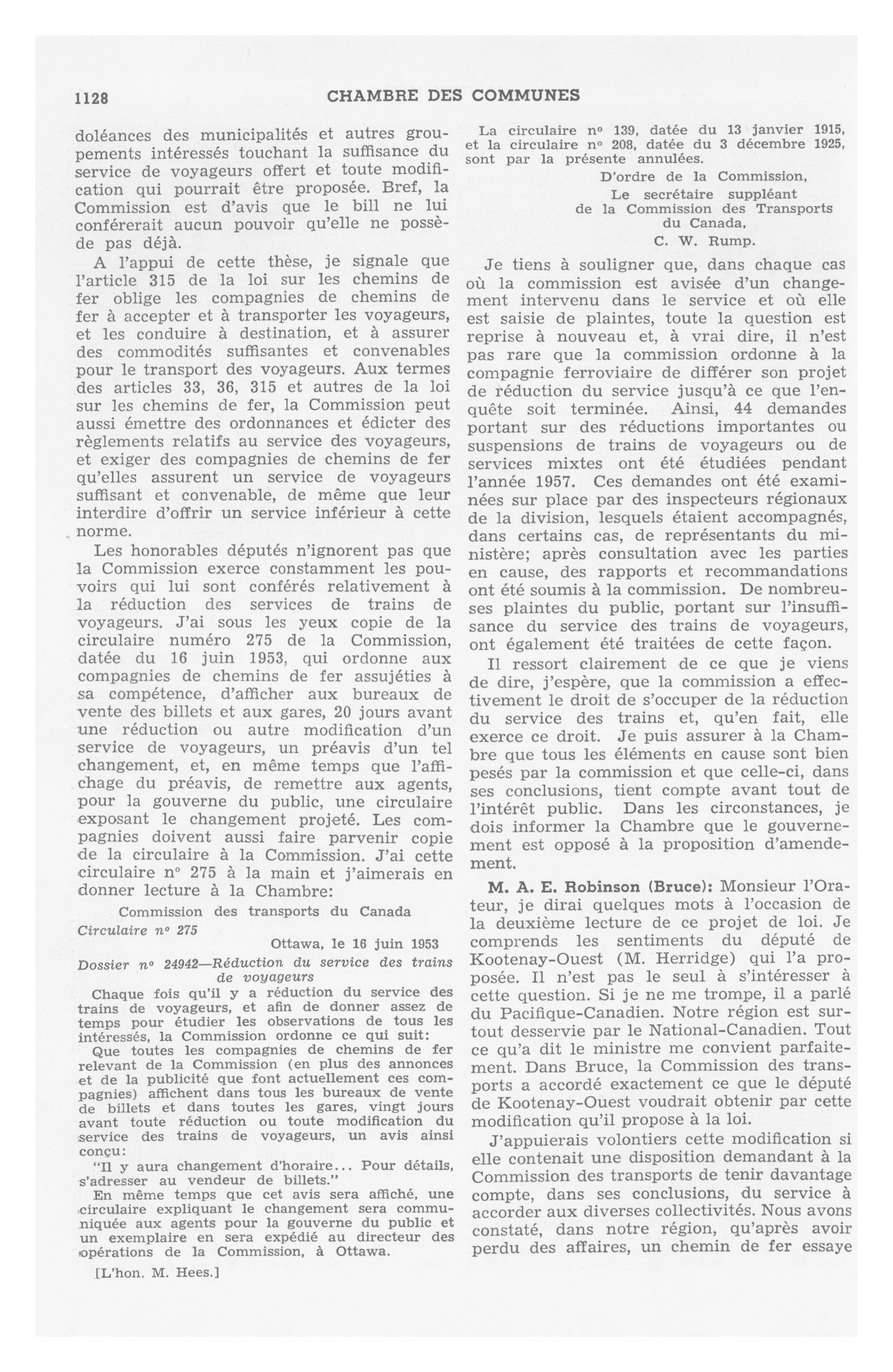 1128 CHAMBRE DES COMMUNES

doléances des municipalités et autres groupements intéressés touchant la suffisance du service de voyageurs offert et toute modification qui pourrait être proposée. Bref, la Commission est d'avis que le bill ne lui conférerait aucun pouvoir qu'elle ne possède pas déjà.

A l'appui de cette thèse, je signale que l'article 315 de la loi sur les chemins de fer oblige les compagnies de chemins de fer à accepter et à transporter les voyageurs, et les conduire à destination, et à assurer des commodités suffisantes et convenables pour le transport des voyageurs. Aux termes des articles 33, 36, 315 et autres de la loi sur les chemins de fer, la Commission peut aussi émettre des ordonnances et édicter des règlements relatifs au service des voyageurs, et exiger des compagnies de chemins de fer qu'elles assurent un service de voyageurs suffisant et convenable, de même que leur interdire d'offrir un service inférieur à cette norme.

Les honorables députés n'ignorent pas que la Commission exerce constamment les pouvoirs qui lui sont conférés relativement à la réduction des services de trains de voyageurs. J'ai sous les yeux copie de la circulaire numéro 275 de la Commission, datée du 16 juin 1953, qui ordonne aux compagnies de chemins de fer assujéties à sa compétence, d'afficher aux bureaux de vente des billets et aux gares, 20 jours avant une réduction ou autre modification d'un service de voyageurs, un préavis d'un tel changement, et, en même temps que l'affichage du préavis, de remettre aux agents, pour la gouverne du public, une circulaire exposant le changement projeté. Les compagnies doivent aussi faire parvenir copie de la circulaire à la Commission. J'ai cette circulaire nº 275 à la main et j'aimerais en donner lecture à la Chambre:

Commission des transports du Canada
Circulaire nº 275
Ottawa, le 16 juin 1953
Dossier nº 24942—Réduction du service des trains de voyageurs

Chaque fois qu'il y a réduction du service des trains de voyageurs, et afin de donner assez de temps pour étudier les observations de tous les intéressés, la Commission ordonne ce qui suit:

Que toutes les compagnies de chemins de fer relevant de la Commission (en plus des annonces et de la publicité que font actuellement ces compagnies) affichent dans tous les bureaux de vente de billets et dans toutes les gares, vingt jours avant toute réduction ou toute modification du service des trains de voyageurs, un avis ainsi conçu:

"Il y aura changement d'horaire... Pour détails, s'adresser au vendeur de billets."

En même temps que cet avis sera affiché, une circulaire expliquant le changement sera communiquée aux agents pour la gouverne du public et un exemplaire en sera expédié au directeur des opérations de la Commission, à Ottawa.

[L'hon. M. Hees.]

La circulaire nº 139, datée du 13 janvier 1915, et la circulaire nº 208, datée du 3 décembre 1925, sont par la présente annulées.

D'ordre de la Commission,
Le secrétaire suppléant
de la Commission des Transports
du Canada,
C. W. Rump.

Je tiens à souligner que, dans chaque cas où la commission est avisée d'un changement intervenu dans le service et où elle est saisie de plaintes, toute la question est reprise à nouveau et, à vrai dire, il n'est pas rare que la commission ordonne à la compagnie ferroviaire de différer son projet de réduction du service jusqu'à ce que l'enquête soit terminée. Ainsi, 44 demandes portant sur des réductions importantes ou suspensions de trains de voyageurs ou de services mixtes ont été étudiées pendant l'année 1957. Ces demandes ont été examinées sur place par des inspecteurs régionaux de la division, lesquels étaient accompagnés, dans certains cas, de représentants du ministère; après consultation avec les parties en cause, des rapports et recommandations ont été soumis à la commission. De nombreuses plaintes du public, portant sur l'insuffisance du service des trains de voyageurs, ont également été traitées de cette façon.

Il ressort clairement de ce que je viens de dire, j'espère, que la commission a effectivement le droit de s'occuper de la réduction du service des trains et, qu'en fait, elle exerce ce droit. Je puis assurer à la Chambre que tous les éléments en cause sont bien pesés par la commission et que celle-ci, dans ses conclusions, tient compte avant tout de l'intérêt public. Dans les circonstances, je dois informer la Chambre que le gouvernement est opposé à la proposition d'amendement.

M. A. E. Robinson (Bruce): Monsieur l'Orateur, je dirai quelques mots à l'occasion de la deuxième lecture de ce projet de loi. Je comprends les sentiments du député de Kootenay-Ouest (M. Herridge) qui l'a proposée. Il n'est pas le seul à s'intéresser à cette question. Si je ne me trompe, il a parlé du Pacifique-Canadien. Notre région est surtout desservie par le National-Canadien. Tout ce qu'a dit le ministre me convient parfaitement. Dans Bruce, la Commission des transports a accordé exactement ce que le député de Kootenay-Ouest voudrait obtenir par cette modification qu'il propose à la loi.

J'appuierais volontiers cette modification si elle contenait une disposition demandant à la Commission des transports de tenir davantage compte, dans ses conclusions, du service à accorder aux diverses collectivités. Nous avons constaté, dans notre région, qu'après avoir perdu des affaires, un chemin de fer essaye